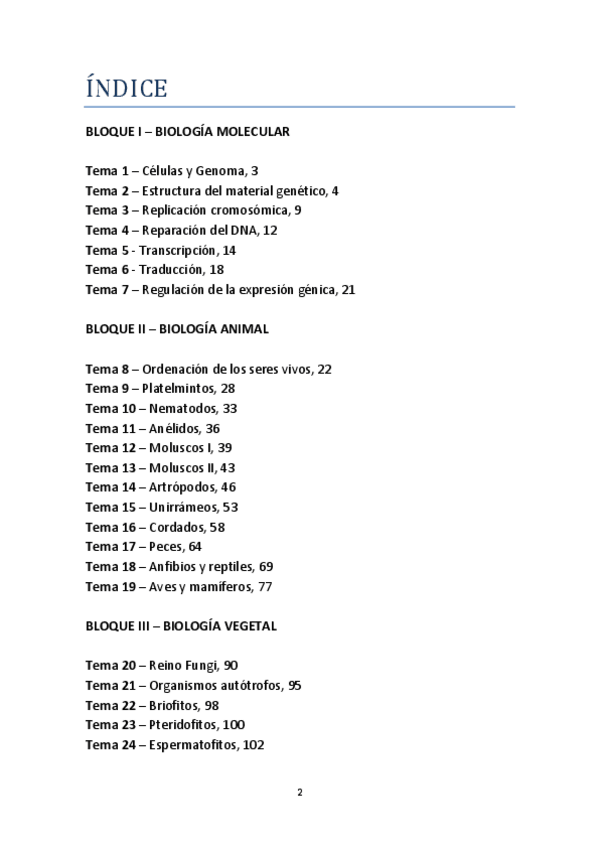 ÍNDICE

BLOQUE I – BIOLOGÍA MOLECULAR

Tema 1 – Células y Genoma, 3
Tema 2 – Estructura del material genético, 4
Tema 3 – Replicación cromosómica, 9
Tema 4 – Reparación del DNA, 12
Tema 5 - Transcripción, 14
Tema 6 - Traducción, 18
Tema 7 – Regulación de la expresión génica, 21

BLOQUE II – BIOLOGÍA ANIMAL

Tema 8 – Ordenación de los seres vivos, 22
Tema 9 – Platelmintos, 28
Tema 10 – Nematodos, 33
Tema 11 – Anélidos, 36
Tema 12 – Moluscos I, 39
Tema 13 – Moluscos II, 43
Tema 14 – Artrópodos, 46
Tema 15 – Unirrámeos, 53
Tema 16 – Cordados, 58
Tema 17 – Peces, 64
Tema 18 – Anfibios y reptiles, 69
Tema 19 – Aves y mamíferos, 77

BLOQUE III – BIOLOGÍA VEGETAL

Tema 20 – Reino Fungi, 90
Tema 21 – Organismos autótrofos, 95
Tema 22 – Briofitos, 98
Tema 23 – Pteridofitos, 100
Tema 24 – Espermatofitos, 102

2